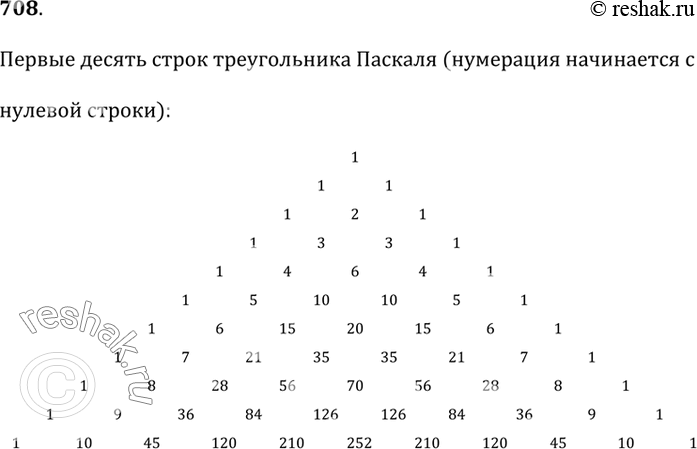 708.

© reshak.ru

Первые десять строк треугольника Паскаля (нумерация начинается с нулевой строки):

1

1 1

1 2 1

1 3 3 1

1 4 6 4 1

1 5 10 10 5 1

1 6 15 20 15 6 1

1 7 21 35 35 21 7 1

1 8 28 56 70 56 28 8 1

1 9 36 84 126 126 84 36 9 1

1 10 45 120 210 252 210 120 45 10 1

reshak.ru
©